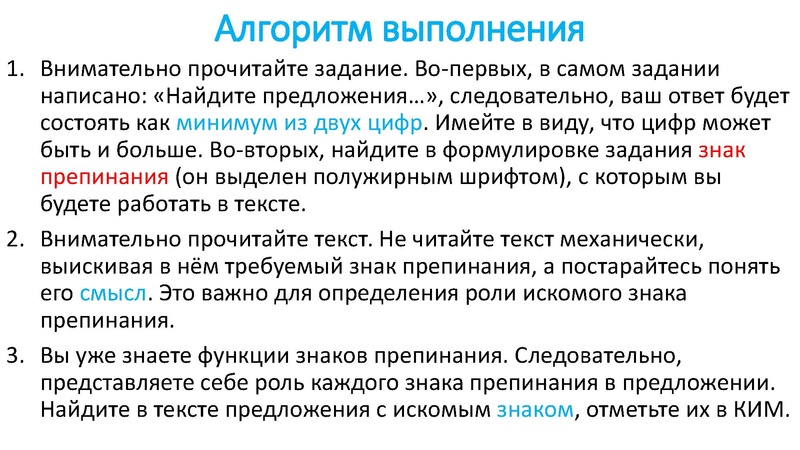 Алгоритм выполнения

1. Внимательно прочитайте задание. Во-первых, в самом задании написано: «Найдите предложения…», следовательно, ваш ответ будет состоять как минимум из двух цифр. Имейте в виду, что цифр может быть и больше. Во-вторых, найдите в формулировке задания знак препинания (он выделен полужирным шрифтом), с которым вы будете работать в тексте.

2. Внимательно прочитайте текст. Не читайте текст механически, выискивая в нём требуемый знак препинания, а постарайтесь понять его смысл. Это важно для определения роли искомого знака препинания.

3. Вы уже знаете функции знаков препинания. Следовательно, представляете себе роль каждого знака препинания в предложении. Найдите в тексте предложения с искомым знаком, отметьте их в КИМ.